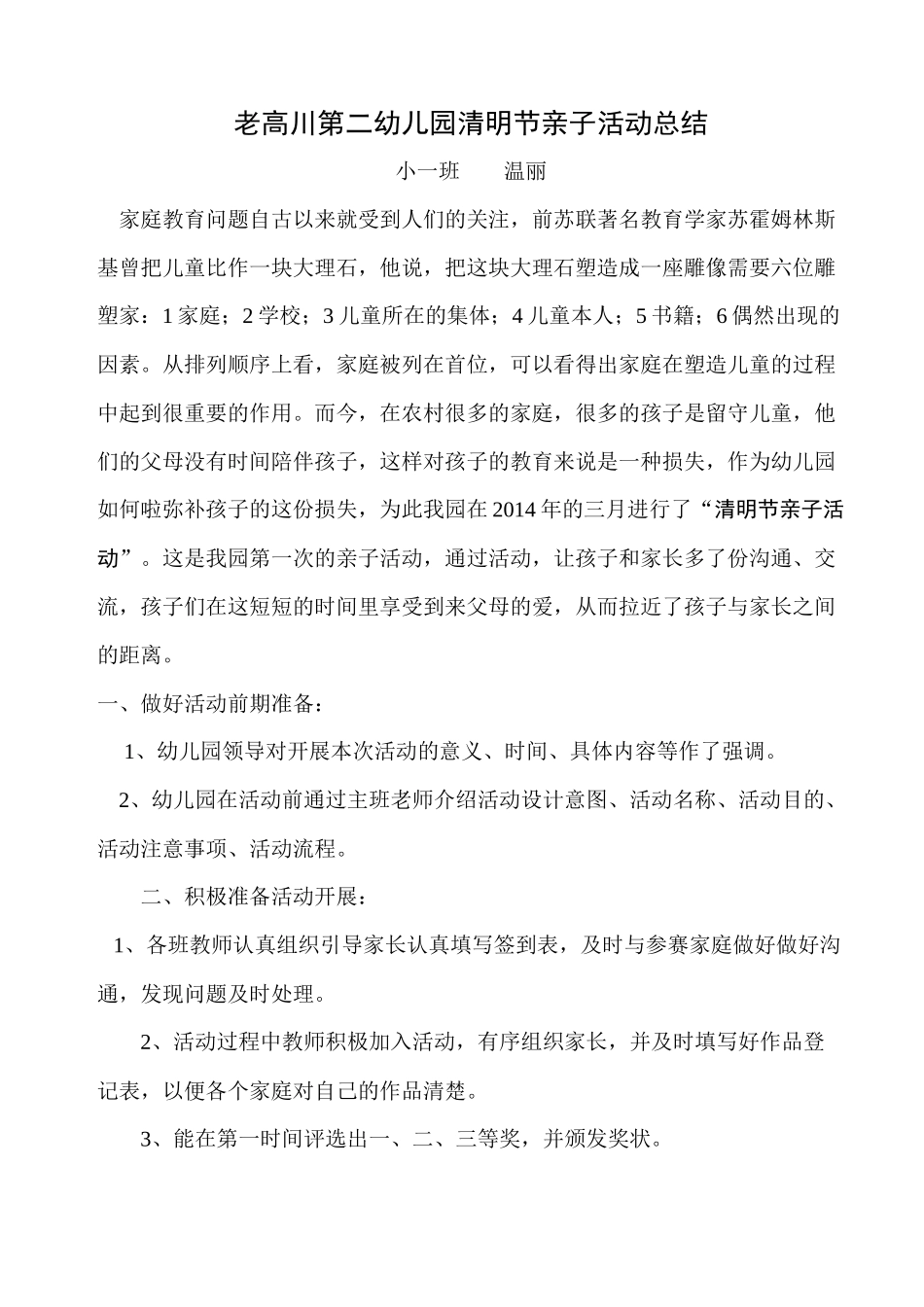 老高川第二幼儿园清明节亲子活动总结

小一班　　温丽

家庭教育问题自古以来就受到人们的关注，前苏联著名教育学家苏霍姆林斯基曾把儿童比作一块大理石，他说，把这块大理石塑造成一座雕像需要六位雕塑家：1家庭；2学校；3儿童所在的集体；4儿童本人；5书籍；6偶然出现的因素。从排列顺序上看，家庭被列在首位，可以看得出家庭在塑造儿童的过程中起到很重要的作用。而今，在农村很多的家庭，很多的孩子是留守儿童，他们的父母没有时间陪伴孩子，这样对孩子的教育来说是一种损失，作为幼儿园如何啦弥补孩子的这份损失，为此我园在2014年的三月进行了“清明节亲子活动”。这是我园第一次的亲子活动，通过活动，让孩子和家长多了份沟通、交流，孩子们在这短短的时间里享受到来父母的爱，从而拉近了孩子与家长之间的距离。

一、做好活动前期准备：

1、幼儿园领导对开展本次活动的意义、时间、具体内容等作了强调。

2、幼儿园在活动前通过主班老师介绍活动设计意图、活动名称、活动目的、活动注意事项、活动流程。

二、积极准备活动开展：

1、各班教师认真组织引导家长认真填写签到表，及时与参赛家庭做好做好沟通，发现问题及时处理。

2、活动过程中教师积极加入活动，有序组织家长，并及时填写好作品登记表，以便各个家庭对自己的作品清楚。

3、能在第一时间评选出一、二、三等奖，并颁发奖状。